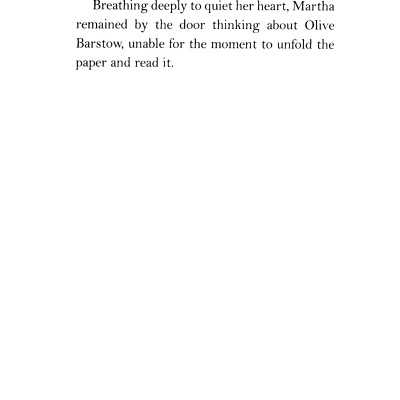 Breathing deeply to quiet her heart, Martha remained by the door thinking about Olive Barstow, unable for the moment to unfold the paper and read it.